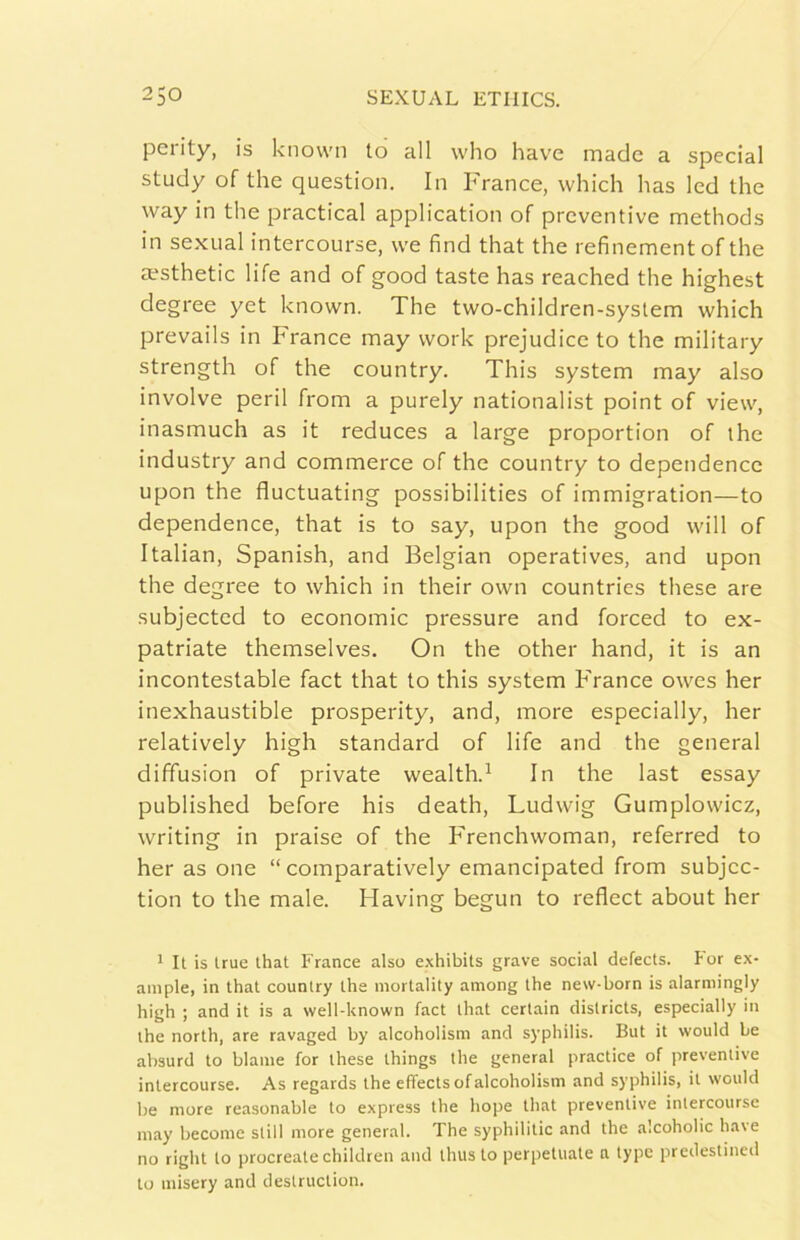 250 SEXUAL ETHICS.

perity, is known to all who have made a special study of the question. In France, which has led the way in the practical application of preventive methods in sexual intercourse, we find that the refinement of the æsthetic life and of good taste has reached the highest degree yet known. The two-children-system which prevails in France may work prejudice to the military strength of the country. This system may also involve peril from a purely nationalist point of view, inasmuch as it reduces a large proportion of the industry and commerce of the country to dependence upon the fluctuating possibilities of immigration—to dependence, that is to say, upon the good will of Italian, Spanish, and Belgian operatives, and upon the degree to which in their own countries these are subjected to economic pressure and forced to expatriate themselves. On the other hand, it is an incontestable fact that to this system France owes her inexhaustible prosperity, and, more especially, her relatively high standard of life and the general diffusion of private wealth.$^1$ In the last essay published before his death, Ludwig Gumplowicz, writing in praise of the Frenchwoman, referred to her as one "comparatively emancipated from subjection to the male. Having begun to reflect about her

$^1$ It is true that France also exhibits grave social defects. For example, in that country the mortality among the new-born is alarmingly high; and it is a well-known fact that certain districts, especially in the north, are ravaged by alcoholism and syphilis. But it would be absurd to blame for these things the general practice of preventive intercourse. As regards the effects of alcoholism and syphilis, it would be more reasonable to express the hope that preventive intercourse may become still more general. The syphilitic and the alcoholic have no right to procreate children and thus to perpetuate a type predestined to misery and destruction.